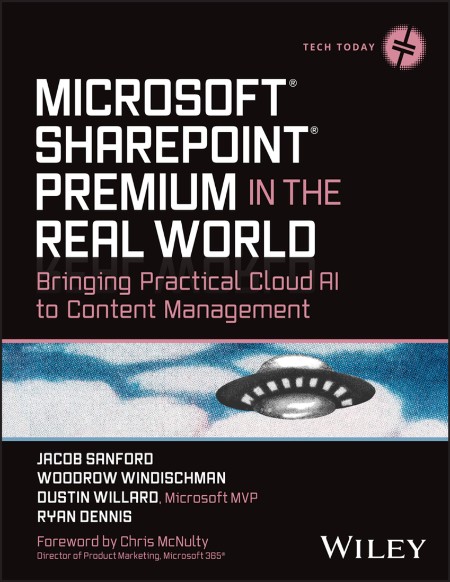 TECH TODAY

MICROSOFT® SHAREPOINT® PREMIUM IN THE REAL WORLD

Bringing Practical Cloud AI to Content Management

JACOB SANFORD
WOODROW WINDISCHMAN
DUSTIN WILLARD, Microsoft MVP
RYAN DENNIS

Foreword by Chris McNulty
Director of Product Marketing, Microsoft 365®

WILEY